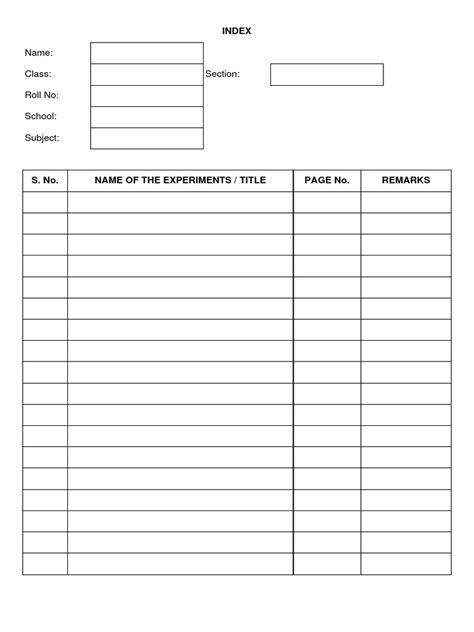 INDEX

Name:
Class: Section:
Roll No:
School:
Subject:

| S. No. | NAME OF THE EXPERIMENTS / TITLE | PAGE No. | REMARKS |
|---|---|---|---|
| | | | |
| | | | |
| | | | |
| | | | |
| | | | |
| | | | |
| | | | |
| | | | |
| | | | |
| | | | |
| | | | |
| | | | |
| | | | |
| | | | |
| | | | |
| | | | |
| | | | |
| | | | |